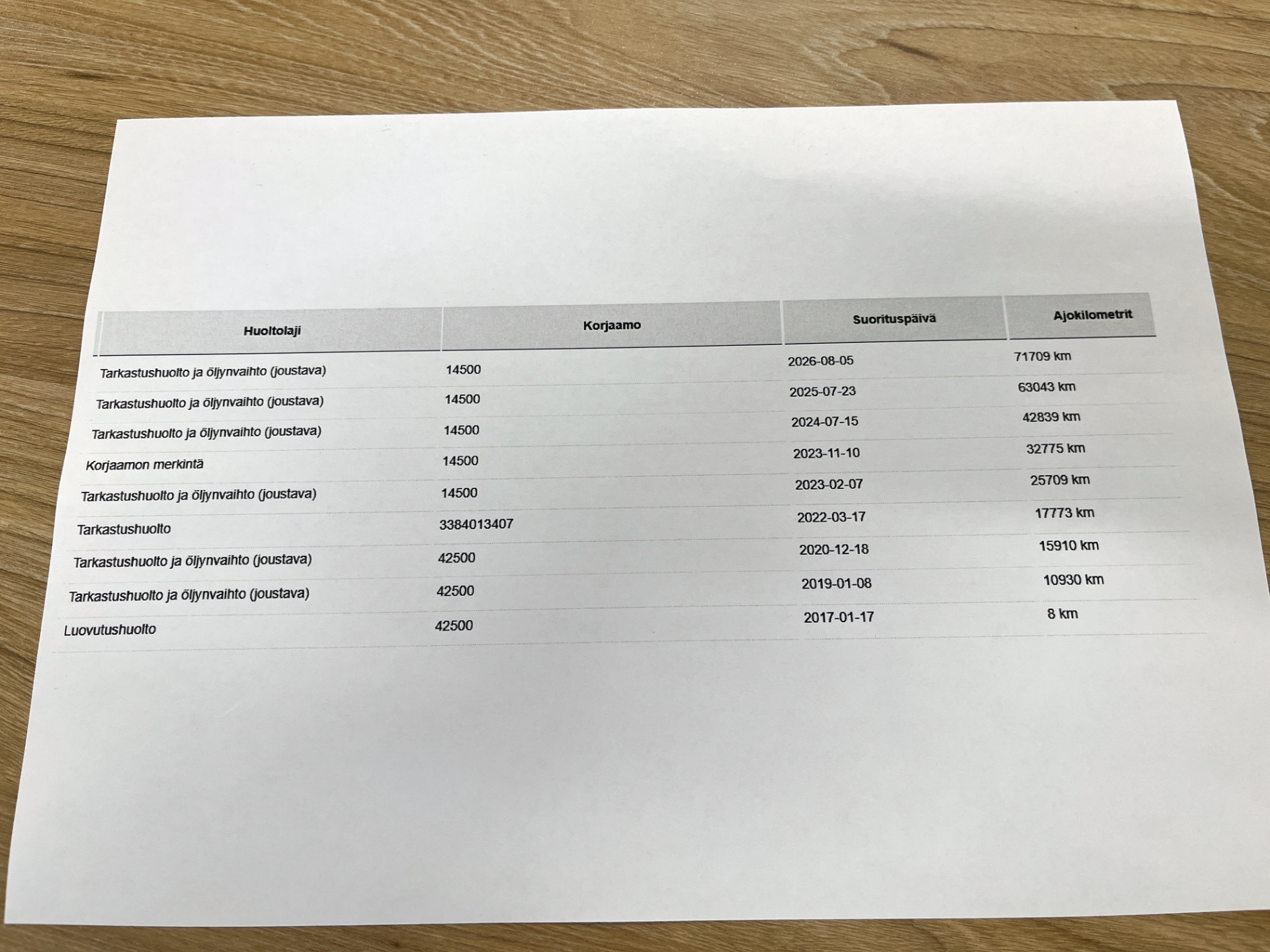 | Huoltolaji | Korjaamo | Suorituspäivä | Ajokilometrit |
|---|---|---|---|
| Tarkastushuolto ja öljynvaihto (joustava) | 14500 | 2026-08-05 | 71709 km |
| Tarkastushuolto ja öljynvaihto (joustava) | 14500 | 2025-07-23 | 63043 km |
| Tarkastushuolto ja öljynvaihto (joustava) | 14500 | 2024-07-15 | 42839 km |
| Korjaamon merkintä | 14500 | 2023-11-10 | 32775 km |
| Tarkastushuolto ja öljynvaihto (joustava) | 14500 | 2023-02-07 | 25709 km |
| Tarkastushuolto | 3384013407 | 2022-03-17 | 17773 km |
| Tarkastushuolto ja öljynvaihto (joustava) | 42500 | 2020-12-18 | 15910 km |
| Tarkastushuolto ja öljynvaihto (joustava) | 42500 | 2019-01-08 | 10930 km |
| Luovutushuolto | 42500 | 2017-01-17 | 8 km |